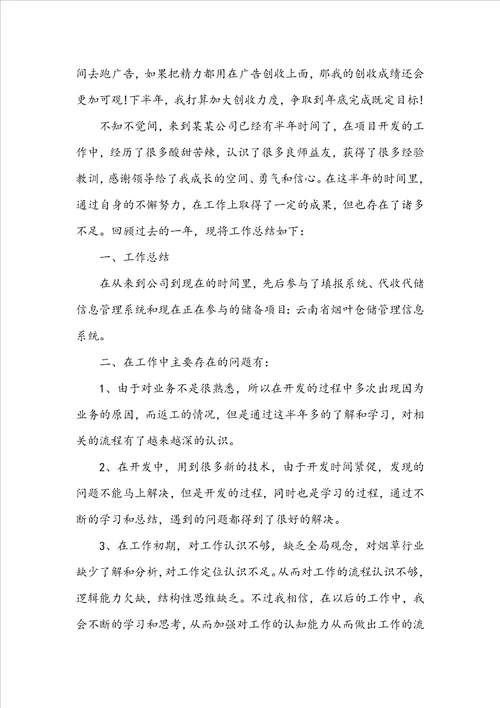 间去跑广告，如果把精力都用在广告创收上面，那我的创收成绩还会更加可观！下半年，我打算加大创收力度，争取到年底完成既定目标！

不知不觉间，来到某某公司已经有半年时间了，在项目开发的工作中，经历了很多酸甜苦辣，认识了很多良师益友，获得了很多经验教训，感谢领导给了我成长的空间、勇气和信心。在这半年的时间里，通过自身的不懈努力，在工作上取得了一定的成果，但也存在了诸多不足。回顾过去的一年，现将工作总结如下：

一、工作总结

在从来到公司到现在的时间里，先后参与了填报系统、代收代储信息管理系统和现在正在参与的储备项目：云南省烟叶仓储管理信息系统。

二、在工作中主要存在的问题有：

1、由于对业务不是很熟悉，所以在开发的过程中多次出现因为业务的原因，而返工的情况，但是通过这半年多的了解和学习，对相关的流程有了越来越深的认识。

2、在开发中，用到很多新的技术，由于开发时间紧促，发现的问题不能马上解决，但是开发的过程，同时也是学习的过程，通过不断的学习和总结，遇到的问题都得到了很好的解决。

3、在工作初期，对工作认识不够，缺乏全局观念，对烟草行业缺少了解和分析，对工作定位认识不足。从而对工作的流程认识不够，逻辑能力欠缺，结构性思维缺乏。不过我相信，在以后的工作中，我会不断的学习和思考，从而加强对工作的认知能力从而做出工作的流